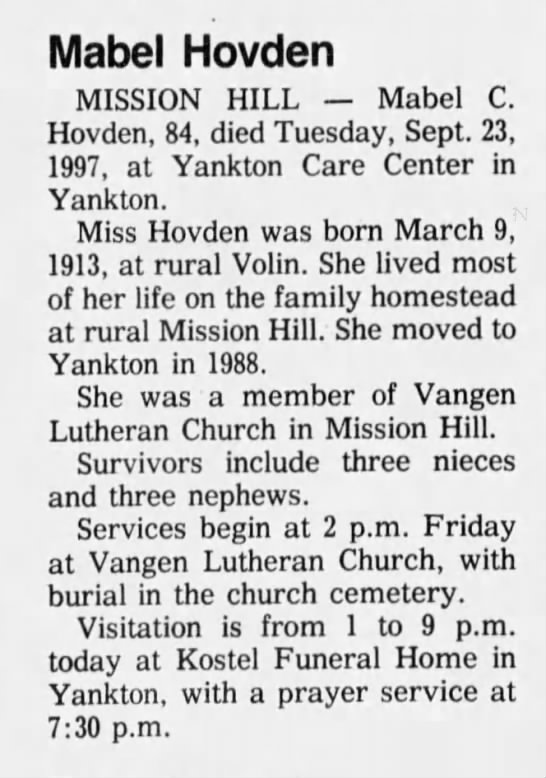 Mabel Hovden

MISSION HILL — Mabel C. Hovden, 84, died Tuesday, Sept. 23, 1997, at Yankton Care Center in Yankton.

Miss Hovden was born March 9, 1913, at rural Volin. She lived most of her life on the family homestead at rural Mission Hill. She moved to Yankton in 1988.

She was a member of Vangen Lutheran Church in Mission Hill.

Survivors include three nieces and three nephews.

Services begin at 2 p.m. Friday at Vangen Lutheran Church, with burial in the church cemetery.

Visitation is from 1 to 9 p.m. today at Kostel Funeral Home in Yankton, with a prayer service at 7:30 p.m.